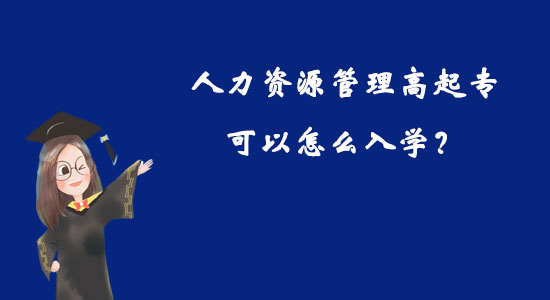 人力资源管理高起专

可以怎么入学？